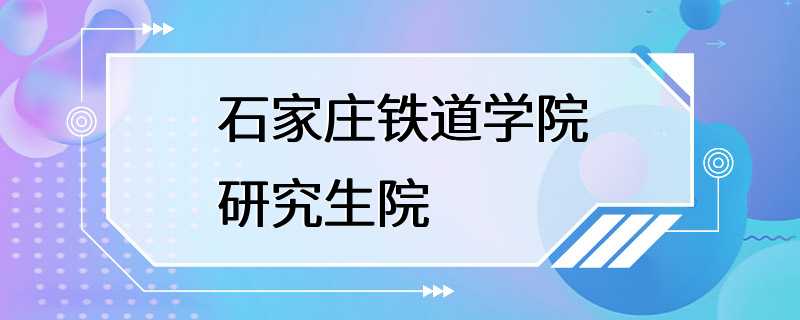 石家庄铁道学院
研究生院